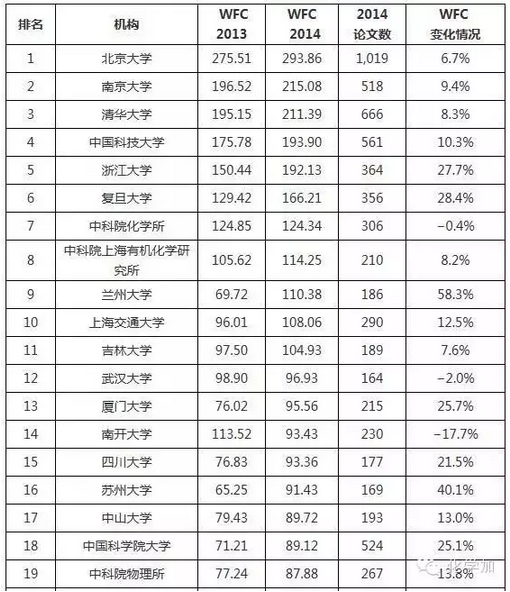 | 排名 | 机构 | WFC 2013 | WFC 2014 | 2014 论文数 | WFC 变化情况 |
|---|---|---|---|---|---|
| 1 | 北京大学 | 275.51 | 293.86 | 1,019 | 6.7% |
| 2 | 南京大学 | 196.52 | 215.08 | 518 | 9.4% |
| 3 | 清华大学 | 195.15 | 211.39 | 666 | 8.3% |
| 4 | 中国科技大学 | 175.78 | 193.90 | 561 | 10.3% |
| 5 | 浙江大学 | 150.44 | 192.13 | 364 | 27.7% |
| 6 | 复旦大学 | 129.42 | 166.21 | 356 | 28.4% |
| 7 | 中科院化学所 | 124.85 | 124.34 | 306 | -0.4% |
| 8 | 中科院上海有机化学研究所 | 105.62 | 114.25 | 210 | 8.2% |
| 9 | 兰州大学 | 69.72 | 110.38 | 186 | 58.3% |
| 10 | 上海交通大学 | 96.01 | 108.06 | 290 | 12.5% |
| 11 | 吉林大学 | 97.50 | 104.93 | 189 | 7.6% |
| 12 | 武汉大学 | 98.90 | 96.93 | 164 | -2.0% |
| 13 | 厦门大学 | 76.02 | 95.56 | 215 | 25.7% |
| 14 | 南开大学 | 113.52 | 93.43 | 230 | -17.7% |
| 15 | 四川大学 | 76.83 | 93.36 | 177 | 21.5% |
| 16 | 苏州大学 | 65.25 | 91.43 | 169 | 40.1% |
| 17 | 中山大学 | 79.43 | 89.72 | 193 | 13.0% |
| 18 | 中国科学院大学 | 71.21 | 89.12 | 524 | 25.1% |
| 19 | 中科院物理所 | 77.24 | 87.88 | 267 | 13.8% |

化学加